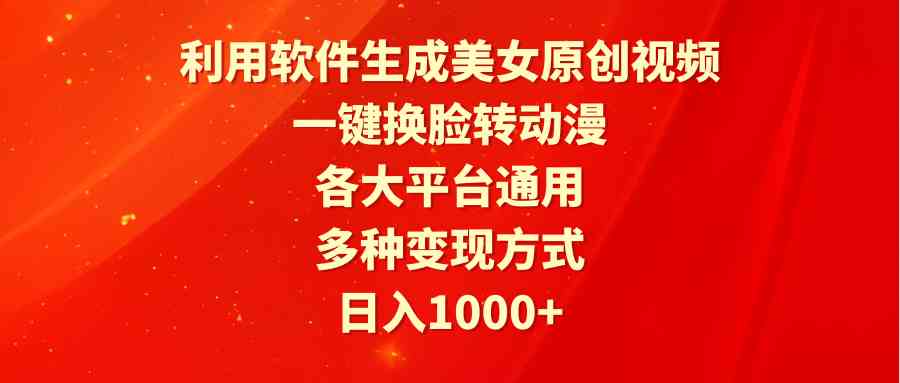 利用软件生成美女原创视频
一键换脸转动漫
各大平台通用
多种变现方式
日入1000+